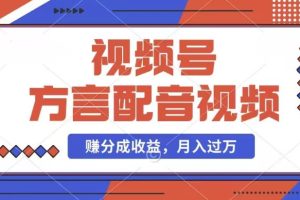 视频号
方言配音视频

赚分成收益，月入过万